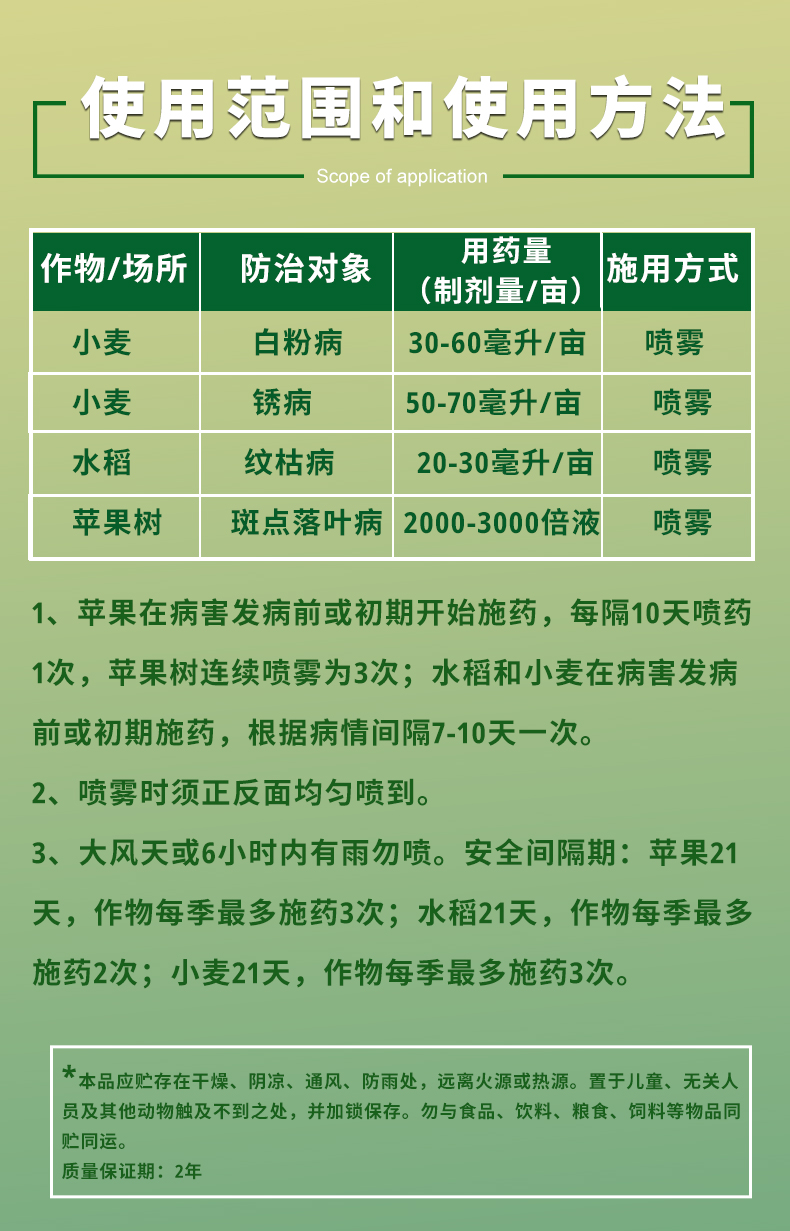 使用范围和使用方法

Scope of application

| 作物/场所 | 防治对象 | 用药量（制剂量/亩） | 施用方式 |
|---|---|---|---|
| 小麦 | 白粉病 | 30-60毫升/亩 | 喷雾 |
| 小麦 | 锈病 | 50-70毫升/亩 | 喷雾 |
| 水稻 | 纹枯病 | 20-30毫升/亩 | 喷雾 |
| 苹果树 | 斑点落叶病 | 2000-3000倍液 | 喷雾 |

1、苹果在病害发病前或初期开始施药，每隔10天喷药1次，苹果树连续喷雾为3次；水稻和小麦在病害发病前或初期施药，根据病情间隔7-10天一次。

2、喷雾时须正反面均匀喷到。

3、大风天或6小时内有雨勿喷。安全间隔期：苹果21天，作物每季最多施药3次；水稻21天，作物每季最多施药2次；小麦21天，作物每季最多施药3次。

*本品应贮存在干燥、阴凉、通风、防雨处，远离火源或热源。置于儿童、无关人员及其他动物触及不到之处，并加锁保存。勿与食品、饮料、粮食、饲料等物品同贮同运。
质量保证期：2年